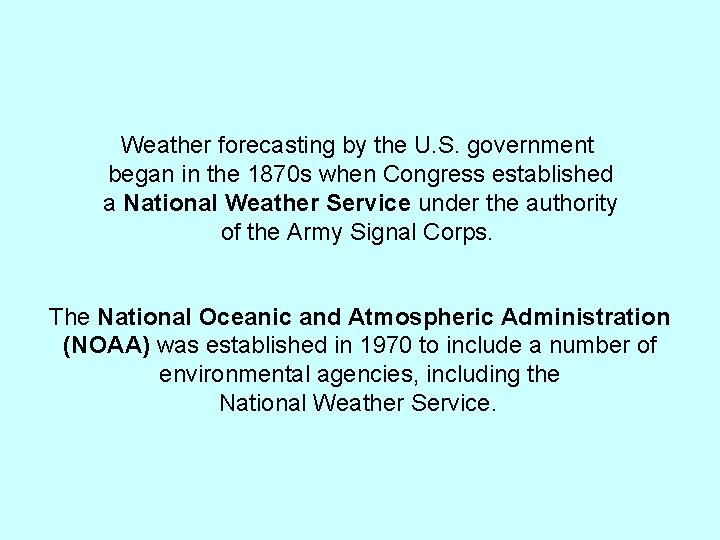 Weather forecasting by the U.S. government began in the 1870s when Congress established a National Weather Service under the authority of the Army Signal Corps.

The National Oceanic and Atmospheric Administration (NOAA) was established in 1970 to include a number of environmental agencies, including the National Weather Service.